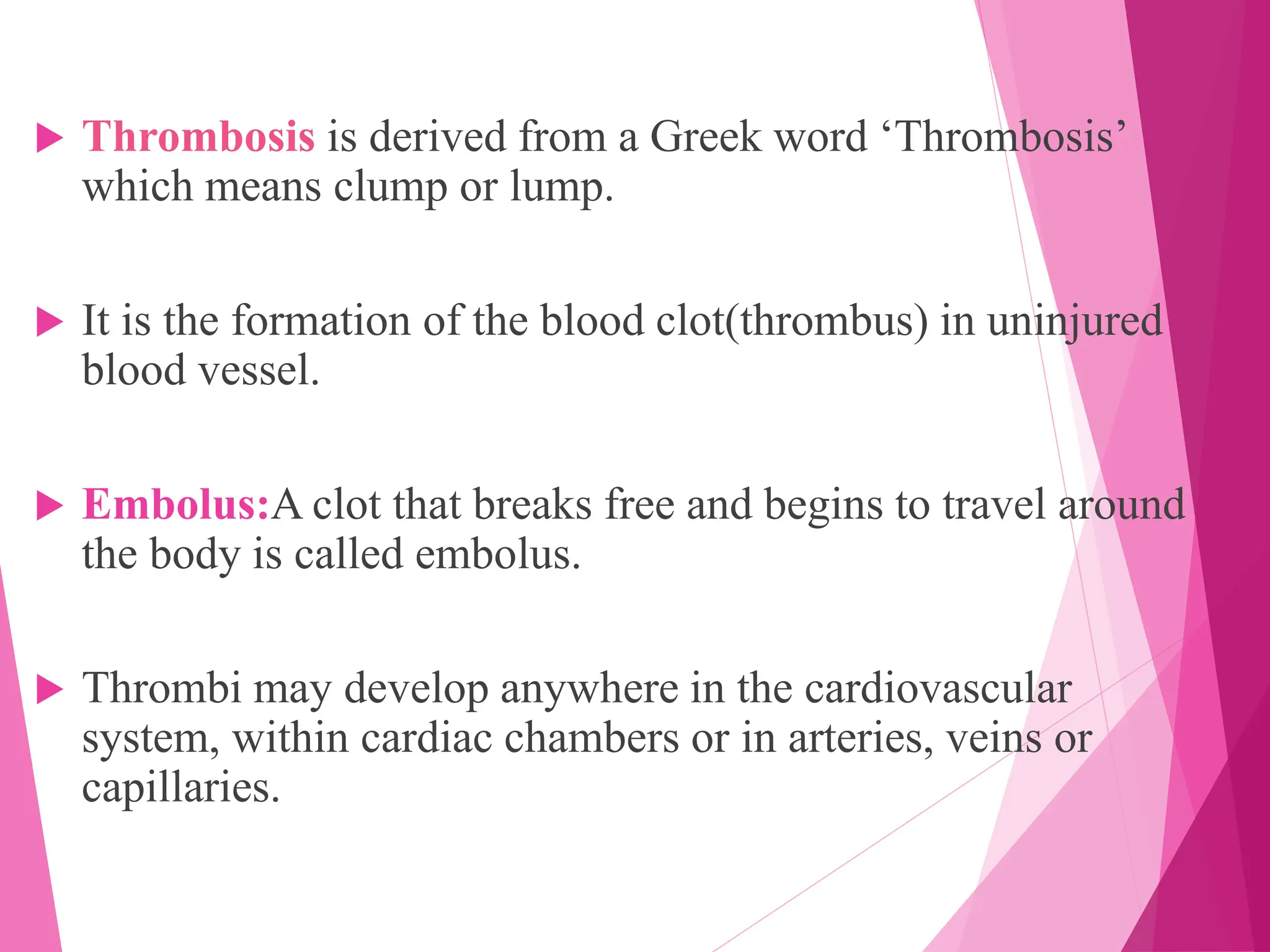 Thrombosis is derived from a Greek word ‘Thrombosis’ which means clump or lump.

It is the formation of the blood clot(thrombus) in uninjured blood vessel.

Embolus:A clot that breaks free and begins to travel around the body is called embolus.

Thrombi may develop anywhere in the cardiovascular system, within cardiac chambers or in arteries, veins or capillaries.